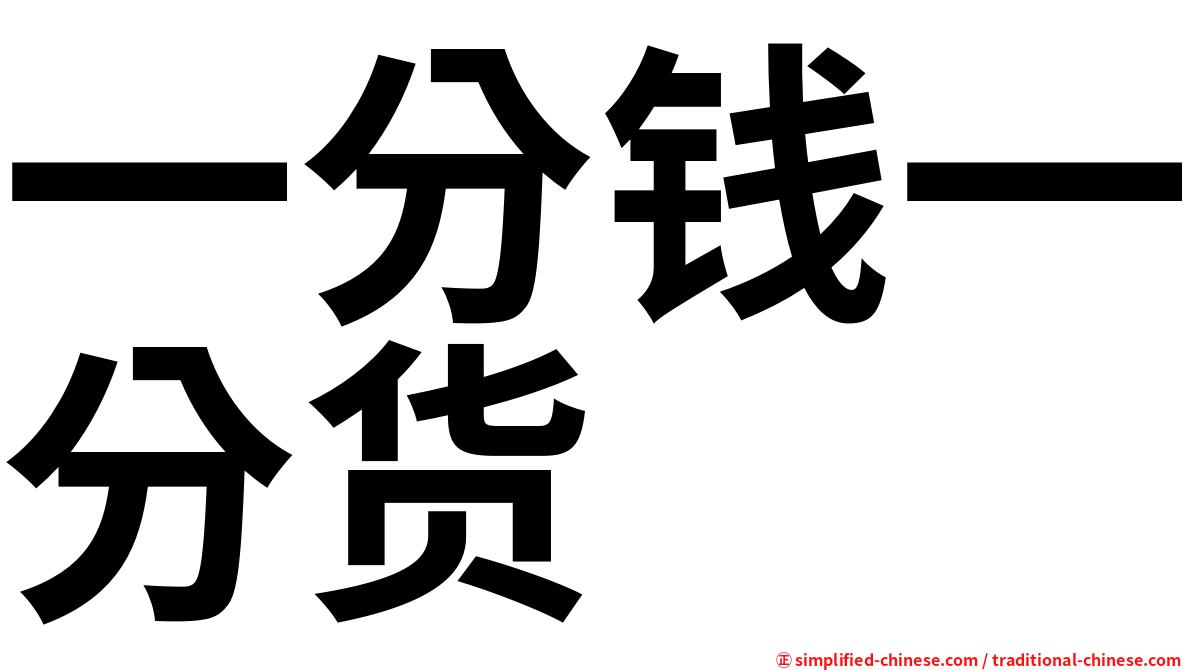 一分钱一分货

㊣ simplified-chinese.com / traditional-chinese.com